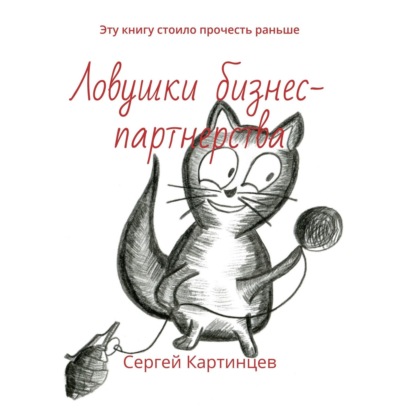 Эту книгу стоило прочесть раньше

Ловушки бизнес-партнерства

Сергей Картинцев